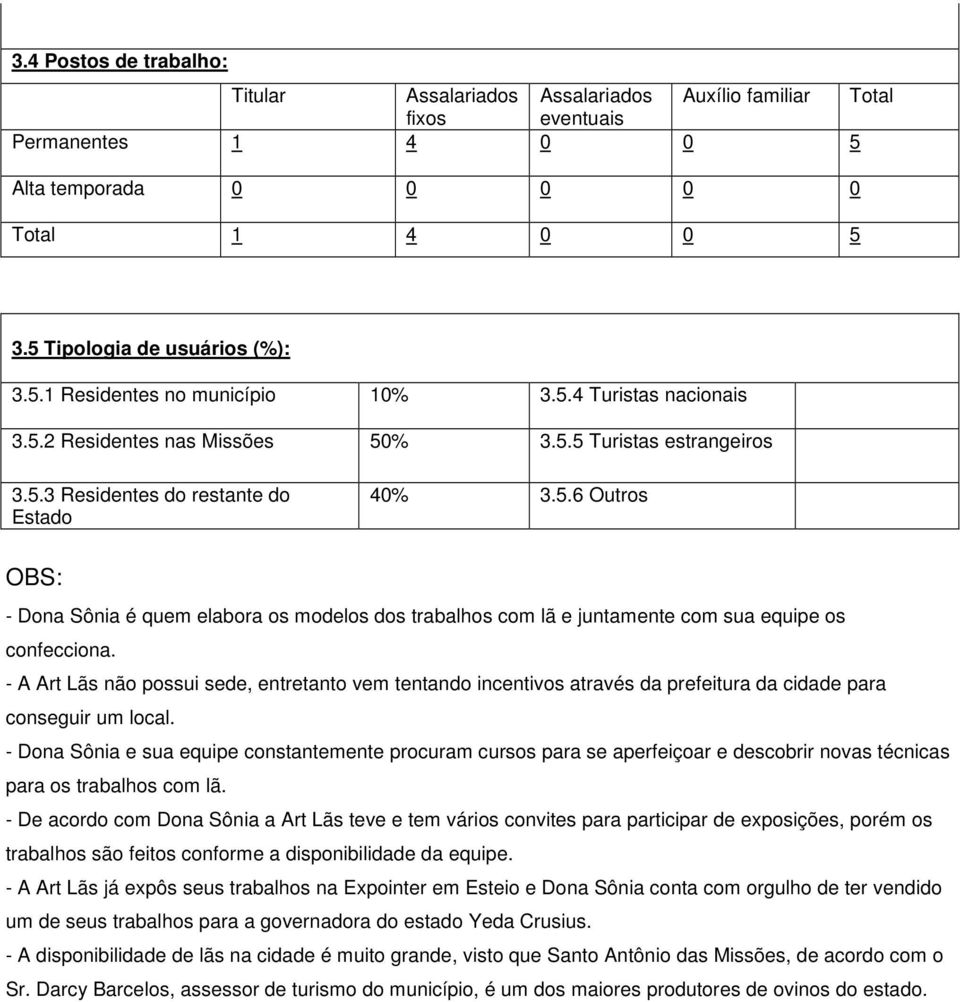 3.4 Postos de trabalho:

| | Titular | Assalariados fixos | Assalariados eventuais | Auxílio familiar | Total |
|---|---|---|---|---|---|
| Permanentes | 1 | 4 | 0 | 0 | 5 |
| Alta temporada | 0 | 0 | 0 | 0 | 0 |
| Total | 1 | 4 | 0 | 0 | 5 |

3.5 Tipologia de usuários (%):

| | | | |
|---|---|---|---|
| 3.5.1 Residentes no município | 10% | 3.5.4 Turistas nacionais | |
| 3.5.2 Residentes nas Missões | 50% | 3.5.5 Turistas estrangeiros | |
| 3.5.3 Residentes do restante do Estado | 40% | 3.5.6 Outros | |

OBS:

- Dona Sônia é quem elabora os modelos dos trabalhos com lã e juntamente com sua equipe os confecciona.
- A Art Lãs não possui sede, entretanto vem tentando incentivos através da prefeitura da cidade para conseguir um local.
- Dona Sônia e sua equipe constantemente procuram cursos para se aperfeiçoar e descobrir novas técnicas para os trabalhos com lã.
- De acordo com Dona Sônia a Art Lãs teve e tem vários convites para participar de exposições, porém os trabalhos são feitos conforme a disponibilidade da equipe.
- A Art Lãs já expôs seus trabalhos na Expointer em Esteio e Dona Sônia conta com orgulho de ter vendido um de seus trabalhos para a governadora do estado Yeda Crusius.
- A disponibilidade de lãs na cidade é muito grande, visto que Santo Antônio das Missões, de acordo com o Sr. Darcy Barcelos, assessor de turismo do município, é um dos maiores produtores de ovinos do estado.